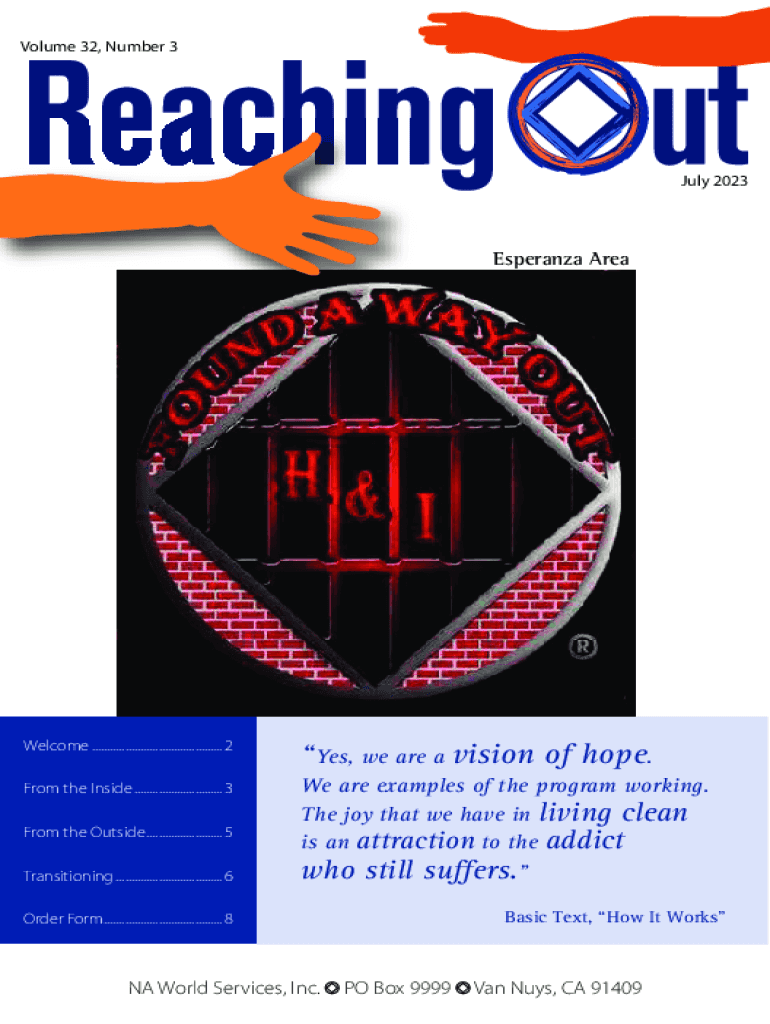 Volume 32, Number 3

Reaching Out

July 2023

Esperanza Area

FOUND A WAY OUT

H & I

®

Welcome 2

From the Inside 3

From the Outside 5

Transitioning 6

Order Form 8

"Yes, we are a vision of hope. We are examples of the program working. The joy that we have in living clean is an attraction to the addict who still suffers."

Basic Text, "How It Works"

NA World Services, Inc. PO Box 9999 Van Nuys, CA 91409